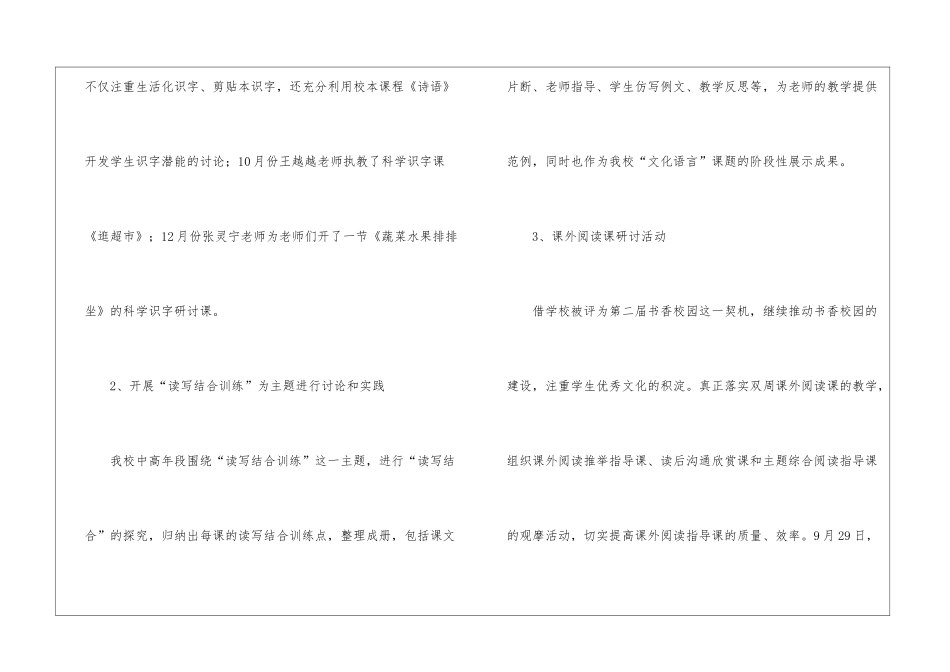 不仅注重生活化识字、剪贴本识字，还充分利用校本课程《诗语》开发学生识字潜能的讨论；10月份王越越老师执教了科学识字课《逛超市》；12月份张灵宁老师为老师们开了一节《蔬菜水果排排坐》的科学识字研讨课。

2、开展“读写结合训练”为主题进行讨论和实践

我校中高年段围绕“读写结合训练”这一主题，进行“读写结合”的探究，归纳出每课的读写结合训练点，整理成册，包括课文片断、老师指导、学生仿写例文、教学反思等，为老师的教学提供范例，同时也作为我校“文化语言”课题的阶段性展示成果。

3、课外阅读课研讨活动

借学校被评为第二届书香校园这一契机，继续推动书香校园的建设，注重学生优秀文化的积淀。真正落实双周课外阅读课的教学，组织课外阅读推举指导课、读后沟通欣赏课和主题综合阅读指导课的观摩活动，切实提高课外阅读指导课的质量、效率。9月29日，